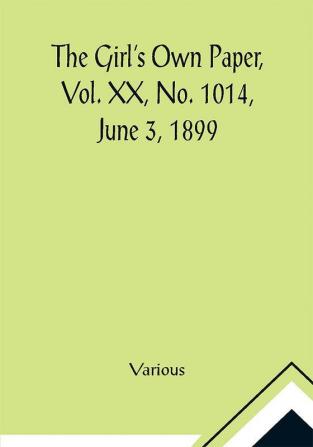 The Girl's Own Paper, Vol. XX, No. 1014, June 3, 1899

Various